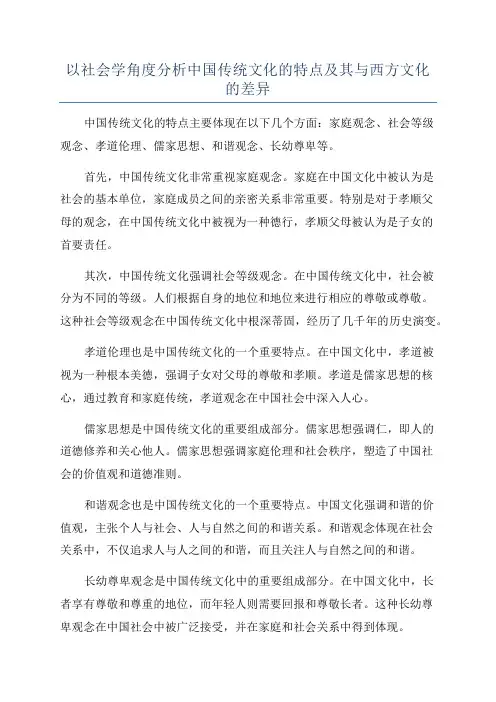 以社会学角度分析中国传统文化的特点及其与西方文化的差异

中国传统文化的特点主要体现在以下几个方面：家庭观念、社会等级观念、孝道伦理、儒家思想、和谐观念、长幼尊卑等。

首先，中国传统文化非常重视家庭观念。家庭在中国文化中被认为是社会的基本单位，家庭成员之间的亲密关系非常重要。特别是对于孝顺父母的观念，在中国传统文化中被视为一种德行，孝顺父母被认为是子女的首要责任。

其次，中国传统文化强调社会等级观念。在中国传统文化中，社会被分为不同的等级。人们根据自身的地位和地位来进行相应的尊敬或尊敬。这种社会等级观念在中国传统文化中根深蒂固，经历了几千年的历史演变。

孝道伦理也是中国传统文化的一个重要特点。在中国文化中，孝道被视为一种根本美德，强调子女对父母的尊敬和孝顺。孝道是儒家思想的核心，通过教育和家庭传统，孝道观念在中国社会中深入人心。

儒家思想是中国传统文化的重要组成部分。儒家思想强调仁，即人的道德修养和关心他人。儒家思想强调家庭伦理和社会秩序，塑造了中国社会的价值观和道德准则。

和谐观念也是中国传统文化的一个重要特点。中国文化强调和谐的价值观，主张个人与社会、人与自然之间的和谐关系。和谐观念体现在社会关系中，不仅追求人与人之间的和谐，而且关注人与自然之间的和谐。

长幼尊卑观念是中国传统文化中的重要组成部分。在中国文化中，长者享有尊敬和尊重的地位，而年轻人则需要回报和尊敬长者。这种长幼尊卑观念在中国社会中被广泛接受，并在家庭和社会关系中得到体现。